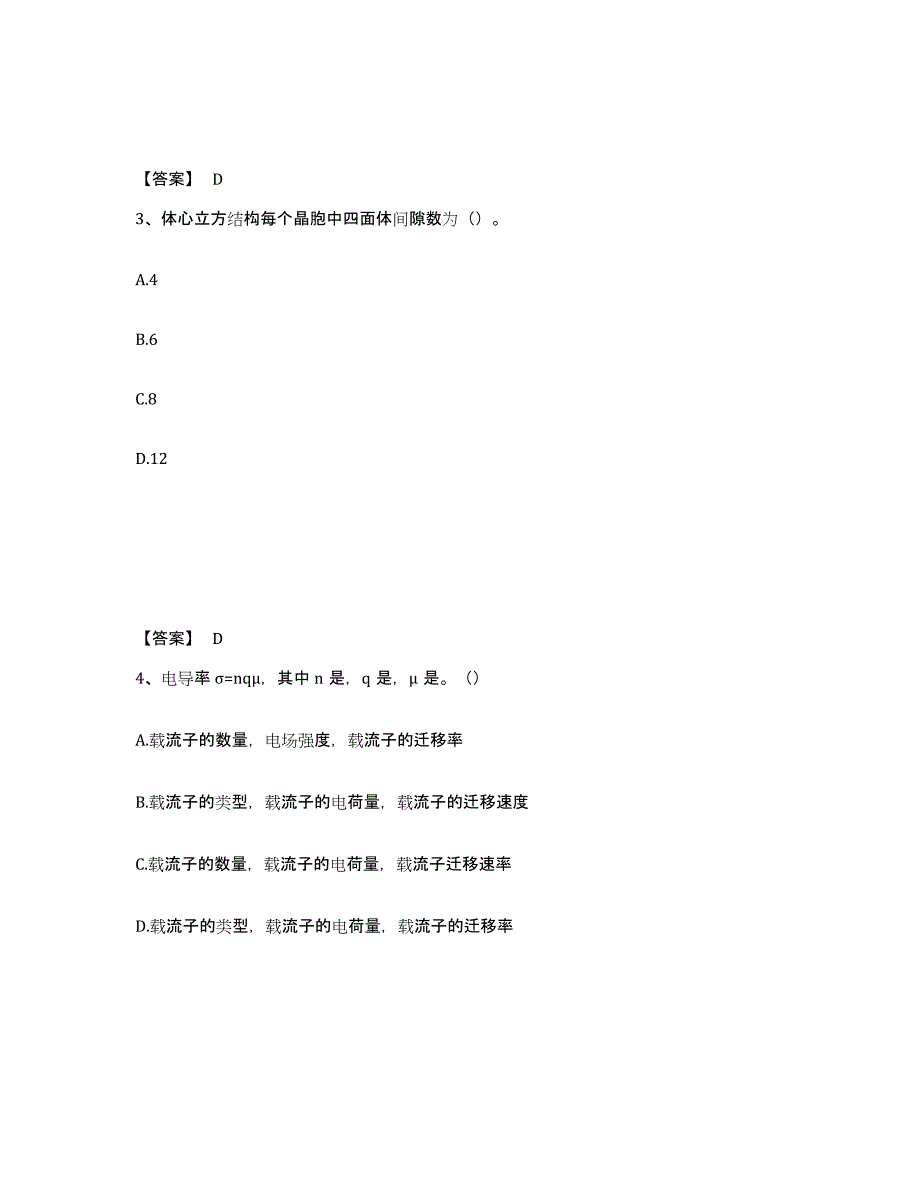 【答案】 D

3、体心立方结构每个晶胞中四面体间隙数为（）。

A.4

B.6

C.8

D.12

【答案】 D

4、电导率 $\sigma=nq\mu$，其中 n 是，q 是，μ 是。（）

A.载流子的数量，电场强度，载流子的迁移率

B.载流子的类型，载流子的电荷量，载流子的迁移速度

C.载流子的数量，载流子的电荷量，载流子迁移速率

D.载流子的类型，载流子的电荷量，载流子的迁移率